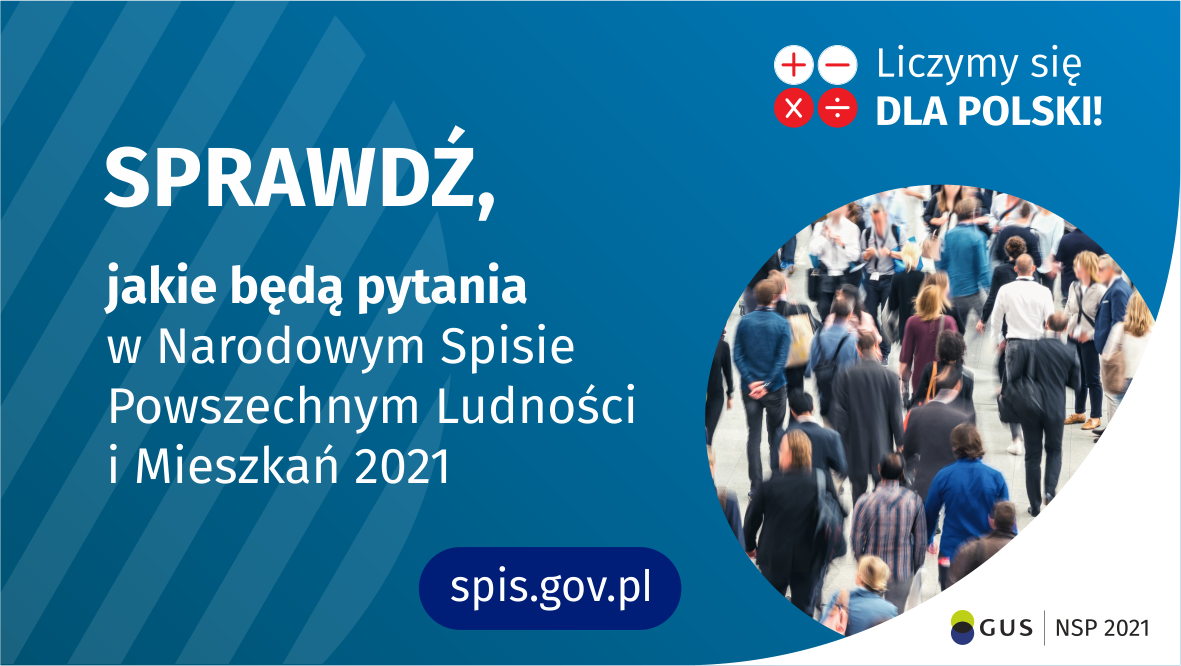 Liczymy się
DLA POLSKI!

SPRAWDŹ,

jakie będą pytania
w Narodowym Spisie Powszechnym Ludności i Mieszkań 2021

spis.gov.pl

GUS | NSP 2021